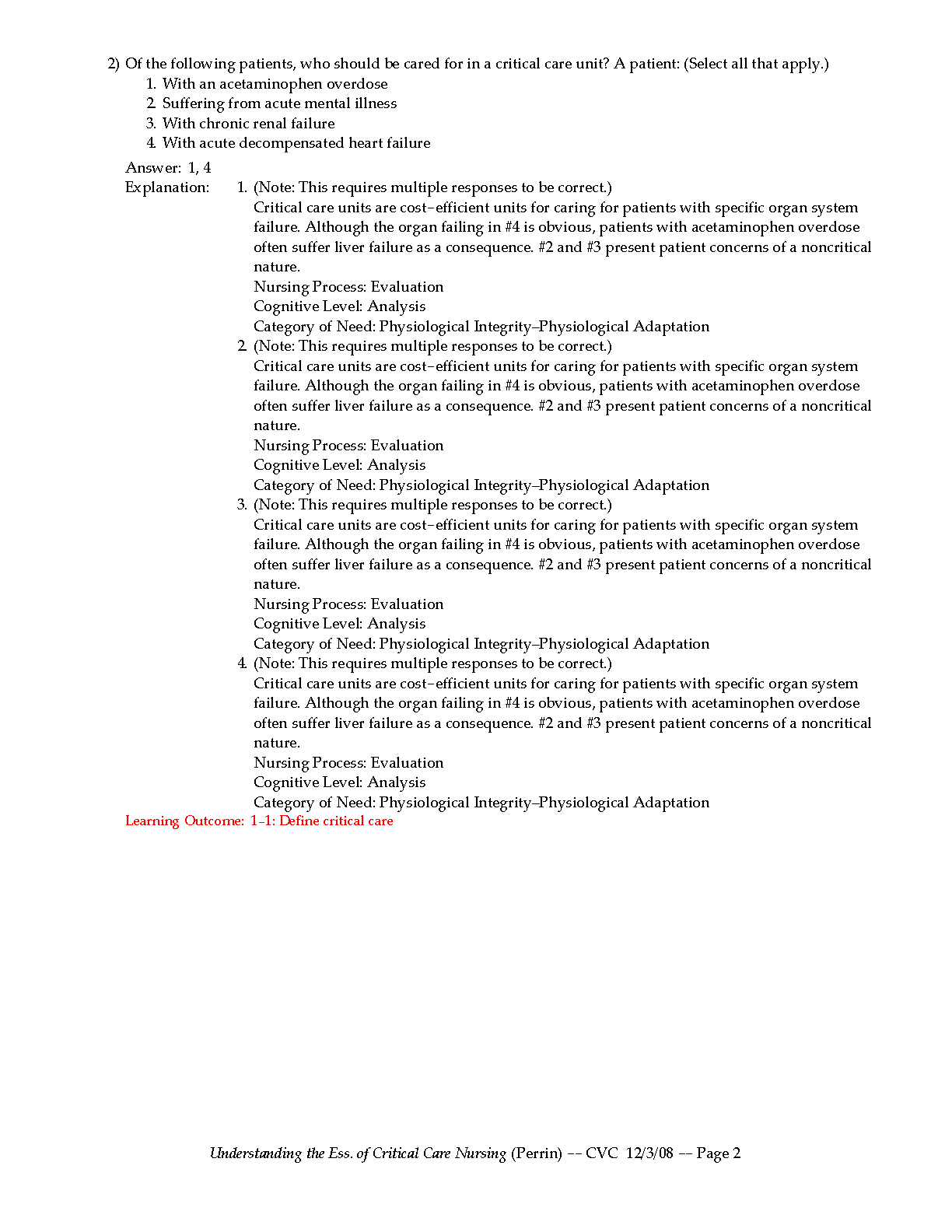 2) Of the following patients, who should be cared for in a critical care unit? A patient: (Select all that apply.)
1. With an acetaminophen overdose
2. Suffering from acute mental illness
3. With chronic renal failure
4. With acute decompensated heart failure

Answer: 1, 4
Explanation: 1. (Note: This requires multiple responses to be correct.)
Critical care units are cost-efficient units for caring for patients with specific organ system failure. Although the organ failing in #4 is obvious, patients with acetaminophen overdose often suffer liver failure as a consequence. #2 and #3 present patient concerns of a noncritical nature.
Nursing Process: Evaluation
Cognitive Level: Analysis
Category of Need: Physiological Integrity–Physiological Adaptation
2. (Note: This requires multiple responses to be correct.)
Critical care units are cost-efficient units for caring for patients with specific organ system failure. Although the organ failing in #4 is obvious, patients with acetaminophen overdose often suffer liver failure as a consequence. #2 and #3 present patient concerns of a noncritical nature.
Nursing Process: Evaluation
Cognitive Level: Analysis
Category of Need: Physiological Integrity–Physiological Adaptation
3. (Note: This requires multiple responses to be correct.)
Critical care units are cost-efficient units for caring for patients with specific organ system failure. Although the organ failing in #4 is obvious, patients with acetaminophen overdose often suffer liver failure as a consequence. #2 and #3 present patient concerns of a noncritical nature.
Nursing Process: Evaluation
Cognitive Level: Analysis
Category of Need: Physiological Integrity–Physiological Adaptation
4. (Note: This requires multiple responses to be correct.)
Critical care units are cost-efficient units for caring for patients with specific organ system failure. Although the organ failing in #4 is obvious, patients with acetaminophen overdose often suffer liver failure as a consequence. #2 and #3 present patient concerns of a noncritical nature.
Nursing Process: Evaluation
Cognitive Level: Analysis
Category of Need: Physiological Integrity–Physiological Adaptation
Learning Outcome: 1-1: Define critical care

Understanding the Ess. of Critical Care Nursing (Perrin) -- CVC 12/3/08 -- Page 2